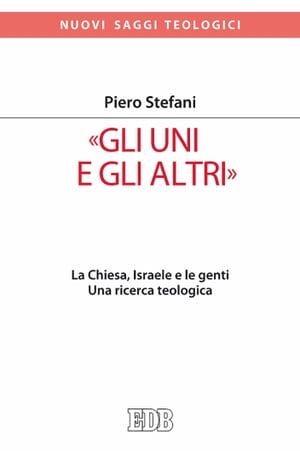 NUOVI SAGGI TEOLOGICI

Piero Stefani

«GLI UNI
E GLI ALTRI»

La Chiesa, Israele e le genti
Una ricerca teologica

EDB